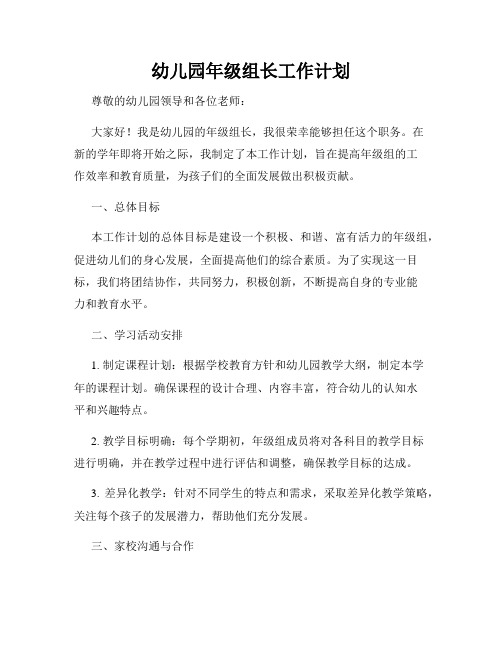 幼儿园年级组长工作计划

尊敬的幼儿园领导和各位老师：

大家好！我是幼儿园的年级组长，我很荣幸能够担任这个职务。在新的学年即将开始之际，我制定了本工作计划，旨在提高年级组的工作效率和教育质量，为孩子们的全面发展做出积极贡献。

一、总体目标

本工作计划的总体目标是建设一个积极、和谐、富有活力的年级组，促进幼儿们的身心发展，全面提高他们的综合素质。为了实现这一目标，我们将团结协作，共同努力，积极创新，不断提高自身的专业能力和教育水平。

二、学习活动安排

1. 制定课程计划：根据学校教育方针和幼儿园教学大纲，制定本学年的课程计划。确保课程的设计合理、内容丰富，符合幼儿的认知水平和兴趣特点。

2. 教学目标明确：每个学期初，年级组成员将对各科目的教学目标进行明确，并在教学过程中进行评估和调整，确保教学目标的达成。

3. 差异化教学：针对不同学生的特点和需求，采取差异化教学策略，关注每个孩子的发展潜力，帮助他们充分发展。

三、家校沟通与合作